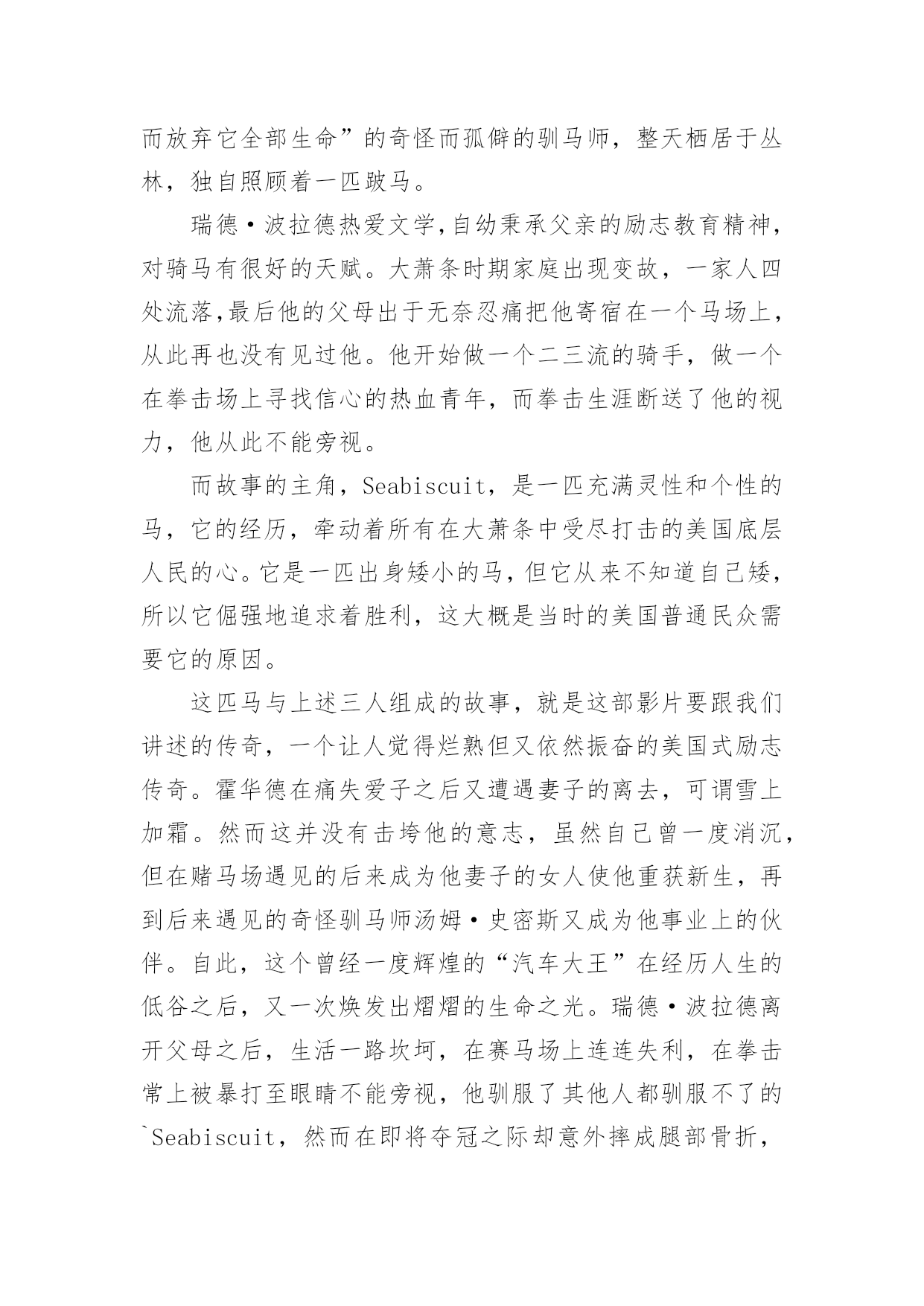 而放弃它全部生命”的奇怪而孤僻的驯马师，整天栖居于丛林，独自照顾着一匹跛马。

瑞德·波拉德热爱文学,自幼秉承父亲的励志教育精神，对骑马有很好的天赋。大萧条时期家庭出现变故，一家人四处流落,最后他的父母出于无奈忍痛把他寄宿在一个马场上，从此再也没有见过他。他开始做一个二三流的骑手，做一个在拳击场上寻找信心的热血青年，而拳击生涯断送了他的视力，他从此不能旁视。

而故事的主角，Seabiscuit，是一匹充满灵性和个性的马，它的经历，牵动着所有在大萧条中受尽打击的美国底层人民的心。它是一匹出身矮小的马,但它从来不知道自己矮，所以它倔强地追求着胜利，这大概是当时的美国普通民众需要它的原因。

这匹马与上述三人组成的故事，就是这部影片要跟我们讲述的传奇，一个让人觉得烂熟但又依然振奋的美国式励志传奇。霍华德在痛失爱子之后又遭遇妻子的离去，可谓雪上加霜。然而这并没有击垮他的意志，虽然自己曾一度消沉，但在赌马场遇见的后来成为他妻子的女人使他重获新生，再到后来遇见的奇怪驯马师汤姆·史密斯又成为他事业上的伙伴。自此，这个曾经一度辉煌的“汽车大王”在经历人生的低谷之后，又一次焕发出熠熠的生命之光。瑞德·波拉德离开父母之后，生活一路坎坷，在赛马场上连连失利，在拳击常上被暴打至眼睛不能旁视，他驯服了其他人都驯服不了的`Seabiscuit，然而在即将夺冠之际却意外摔成腿部骨折，